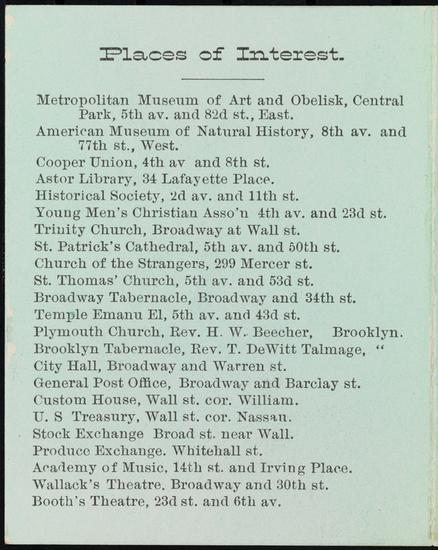 Places of Interest.

Metropolitan Museum of Art and Obelisk, Central Park, 5th av. and 82d st., East.
American Museum of Natural History, 8th av. and 77th st., West.
Cooper Union, 4th av and 8th st.
Astor Library, 34 Lafayette Place.
Historical Society, 2d av. and 11th st.
Young Men's Christian Asso'n 4th av. and 23d st.
Trinity Church, Broadway at Wall st.
St. Patrick's Cathedral, 5th av. and 50th st.
Church of the Strangers, 299 Mercer st.
St. Thomas' Church, 5th av. and 53d st.
Broadway Tabernacle, Broadway and 34th st.
Temple Emanu El, 5th av. and 43d st.
Plymouth Church, Rev. H. W. Beecher, Brooklyn.
Brooklyn Tabernacle, Rev. T. DeWitt Talmage, "
City Hall, Broadway and Warren st.
General Post Office, Broadway and Barclay st.
Custom House, Wall st. cor. William.
U. S Treasury, Wall st. cor. Nassau.
Stock Exchange Broad st. near Wall.
Produce Exchange. Whitehall st.
Academy of Music, 14th st. and Irving Place.
Wallack's Theatre. Broadway and 30th st.
Booth's Theatre, 23d st. and 6th av.